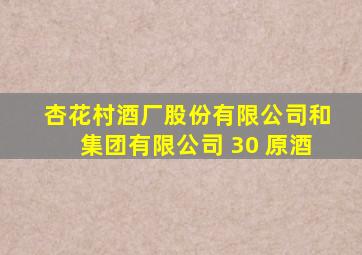 杏花村酒厂股份有限公司和集团有限公司 30 原酒